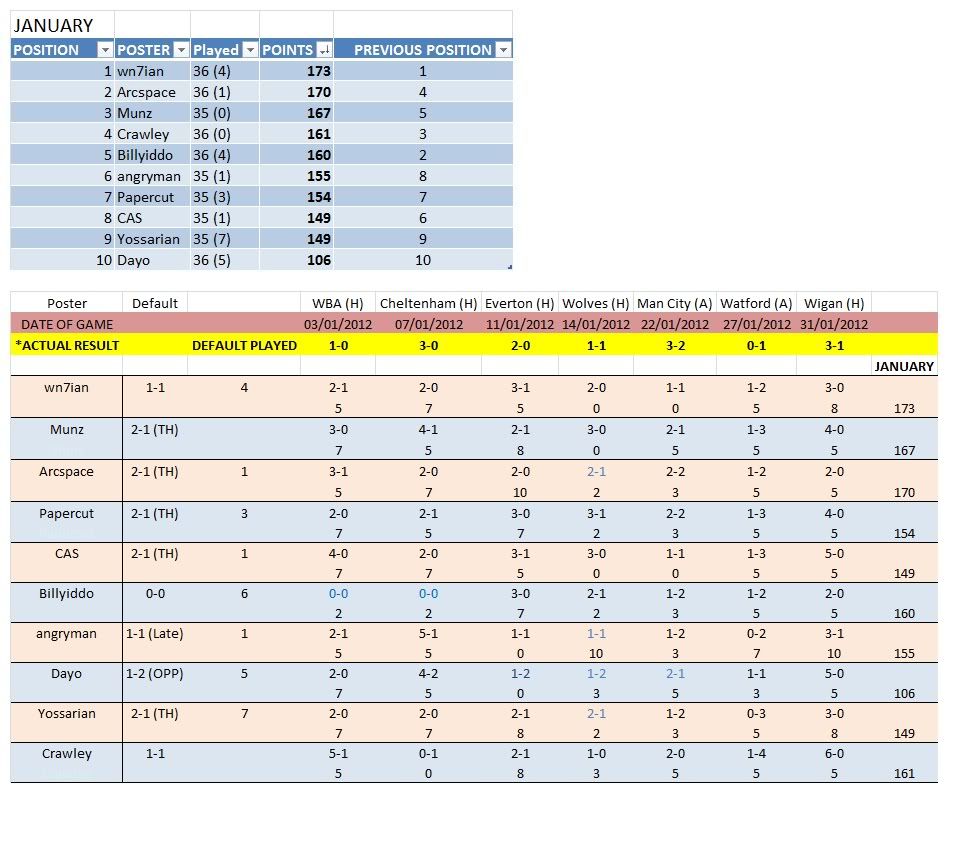 JANUARY

| POSITION | POSTER | Played | POINTS | PREVIOUS POSITION |
|---|---|---|---|---|
| 1 | wn7ian | 36 (4) | 173 | 1 |
| 2 | Arcspace | 36 (1) | 170 | 4 |
| 3 | Munz | 35 (0) | 167 | 5 |
| 4 | Crawley | 36 (0) | 161 | 3 |
| 5 | Billyiddo | 36 (4) | 160 | 2 |
| 6 | angryman | 35 (1) | 155 | 8 |
| 7 | Papercut | 35 (3) | 154 | 7 |
| 8 | CAS | 35 (1) | 149 | 6 |
| 9 | Yossarian | 35 (7) | 149 | 9 |
| 10 | Dayo | 36 (5) | 106 | 10 |

| Poster | Default | | WBA (H) | Cheltenham (H) | Everton (H) | Wolves (H) | Man City (A) | Watford (A) | Wigan (H) | |
|---|---|---|---|---|---|---|---|---|---|---|
| DATE OF GAME | | | 03/01/2012 | 07/01/2012 | 11/01/2012 | 14/01/2012 | 22/01/2012 | 27/01/2012 | 31/01/2012 | |
| *ACTUAL RESULT | | DEFAULT PLAYED | 1-0 | 3-0 | 2-0 | 1-1 | 3-2 | 0-1 | 3-1 | |
| | | | | | | | | | | JANUARY |
| wn7ian | 1-1 | 4 | 2-1 | 2-0 | 3-1 | 2-0 | 1-1 | 1-2 | 3-0 | |
| | | | 5 | 7 | 5 | 0 | 0 | 5 | 8 | 173 |
| Munz | 2-1 (TH) | | 3-0 | 4-1 | 2-1 | 3-0 | 2-1 | 1-3 | 4-0 | |
| | | | 7 | 5 | 8 | 0 | 5 | 5 | 5 | 167 |
| Arcspace | 2-1 (TH) | 1 | 3-1 | 2-0 | 2-0 | 2-1 | 2-2 | 1-2 | 2-0 | |
| | | | 5 | 7 | 10 | 2 | 3 | 5 | 5 | 170 |
| Papercut | 2-1 (TH) | 3 | 2-0 | 2-1 | 3-0 | 3-1 | 2-2 | 1-3 | 4-0 | |
| | | | 7 | 5 | 7 | 2 | 3 | 5 | 5 | 154 |
| CAS | 2-1 (TH) | 1 | 4-0 | 2-0 | 3-1 | 3-0 | 1-1 | 1-3 | 5-0 | |
| | | | 7 | 7 | 5 | 0 | 0 | 5 | 5 | 149 |
| Billyiddo | 0-0 | 6 | 0-0 | 0-0 | 3-0 | 2-1 | 1-2 | 1-2 | 2-0 | |
| | | | 2 | 2 | 7 | 2 | 3 | 5 | 5 | 160 |
| angryman | 1-1 (Late) | 1 | 2-1 | 5-1 | 1-1 | 1-1 | 1-2 | 0-2 | 3-1 | |
| | | | 5 | 5 | 0 | 10 | 3 | 7 | 10 | 155 |
| Dayo | 1-2 (OPP) | 5 | 2-0 | 4-2 | 1-2 | 1-2 | 2-1 | 1-1 | 5-0 | |
| | | | 7 | 5 | 0 | 3 | 5 | 3 | 5 | 106 |
| Yossarian | 2-1 (TH) | 7 | 2-0 | 2-0 | 2-1 | 2-1 | 1-2 | 0-3 | 3-0 | |
| | | | 7 | 7 | 8 | 2 | 3 | 5 | 8 | 149 |
| Crawley | 1-1 | | 5-1 | 0-1 | 2-1 | 1-0 | 2-0 | 1-4 | 6-0 | |
| | | | 5 | 0 | 8 | 3 | 5 | 5 | 5 | 161 |